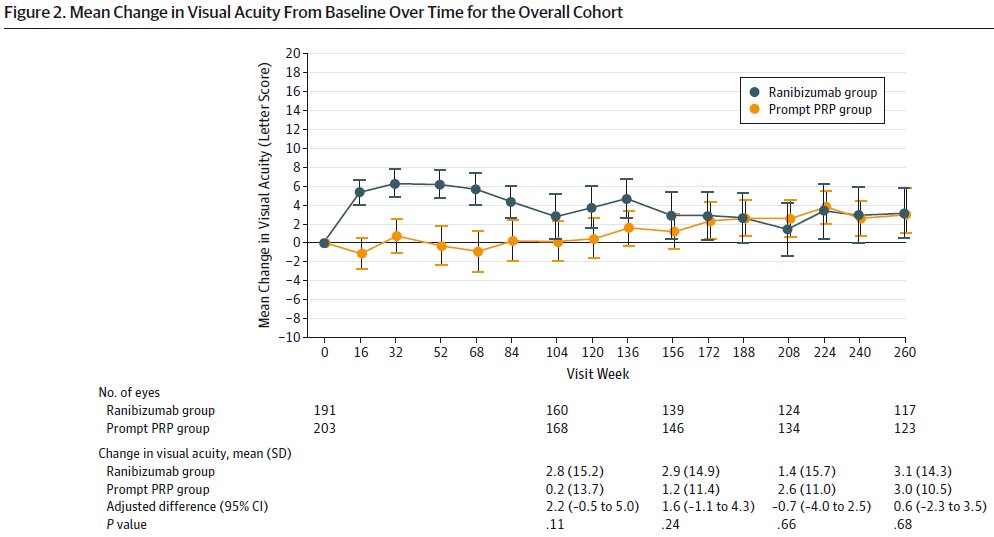 Figure 2. Mean Change in Visual Acuity From Baseline Over Time for the Overall Cohort

Mean Change in Visual Acuity (Letter Score)

20
18
16
14
12
10
8
6
4
2
0
−2
−4
−6
−8
−10

Ranibizumab group
Prompt PRP group

0 16 32 52 68 84 104 120 136 156 172 188 208 224 240 260

Visit Week

| | 0 | 104 | 156 | 208 | 260 |
|---|---|---|---|---|---|
| No. of eyes | | | | | |
| Ranibizumab group | 191 | 160 | 139 | 124 | 117 |
| Prompt PRP group | 203 | 168 | 146 | 134 | 123 |
| Change in visual acuity, mean (SD) | | | | | |
| Ranibizumab group | | 2.8 (15.2) | 2.9 (14.9) | 1.4 (15.7) | 3.1 (14.3) |
| Prompt PRP group | | 0.2 (13.7) | 1.2 (11.4) | 2.6 (11.0) | 3.0 (10.5) |
| Adjusted difference (95% CI) | | 2.2 (−0.5 to 5.0) | 1.6 (−1.1 to 4.3) | −0.7 (−4.0 to 2.5) | 0.6 (−2.3 to 3.5) |
| P value | | .11 | .24 | .66 | .68 |